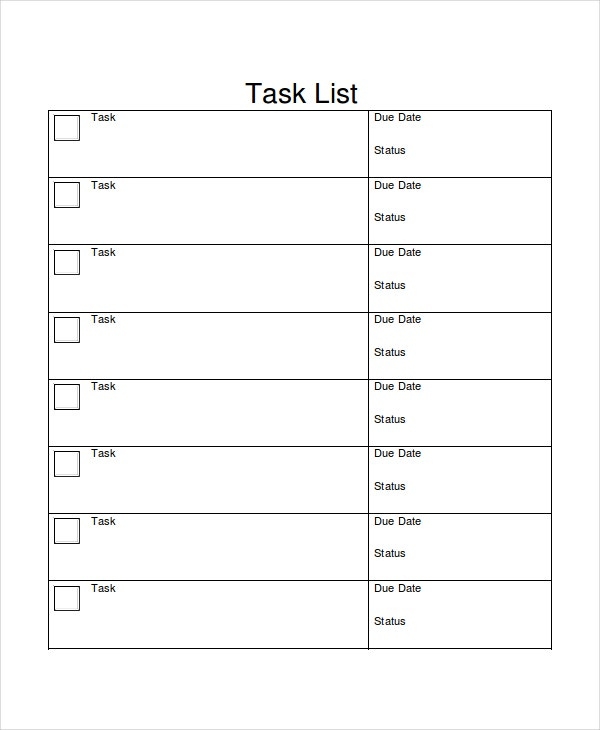 Task List

☐ Task
Due Date
Status

☐ Task
Due Date
Status

☐ Task
Due Date
Status

☐ Task
Due Date
Status

☐ Task
Due Date
Status

☐ Task
Due Date
Status

☐ Task
Due Date
Status

☐ Task
Due Date
Status